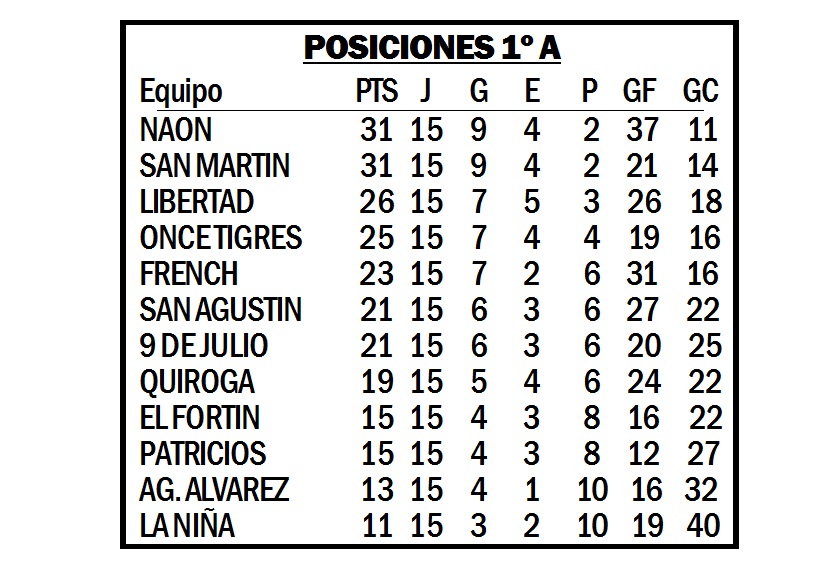 POSICIONES 1º A

| Equipo | PTS | J | G | E | P | GF | GC |
|---|---|---|---|---|---|---|---|
| NAON | 31 | 15 | 9 | 4 | 2 | 37 | 11 |
| SAN MARTIN | 31 | 15 | 9 | 4 | 2 | 21 | 14 |
| LIBERTAD | 26 | 15 | 7 | 5 | 3 | 26 | 18 |
| ONCE TIGRES | 25 | 15 | 7 | 4 | 4 | 19 | 16 |
| FRENCH | 23 | 15 | 7 | 2 | 6 | 31 | 16 |
| SAN AGUSTIN | 21 | 15 | 6 | 3 | 6 | 27 | 22 |
| 9 DE JULIO | 21 | 15 | 6 | 3 | 6 | 20 | 25 |
| QUIROGA | 19 | 15 | 5 | 4 | 6 | 24 | 22 |
| EL FORTIN | 15 | 15 | 4 | 3 | 8 | 16 | 22 |
| PATRICIOS | 15 | 15 | 4 | 3 | 8 | 12 | 27 |
| AG. ALVAREZ | 13 | 15 | 4 | 1 | 10 | 16 | 32 |
| LA NIÑA | 11 | 15 | 3 | 2 | 10 | 19 | 40 |